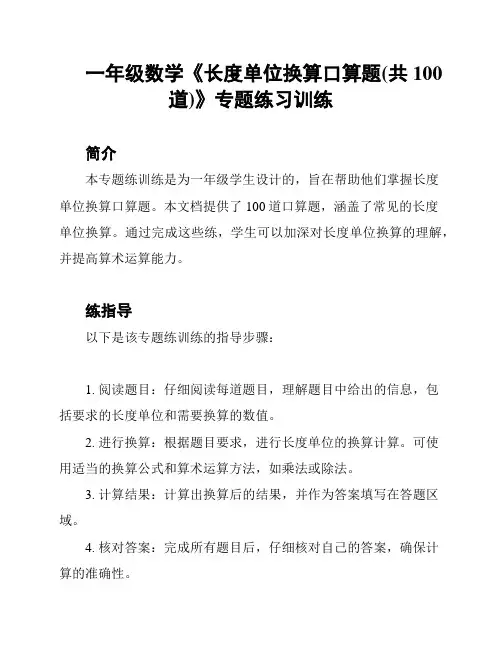 一年级数学《长度单位换算口算题(共 100 道)》专题练习训练

简介

本专题练训练是为一年级学生设计的，旨在帮助他们掌握长度单位换算口算题。本文档提供了 100 道口算题，涵盖了常见的长度单位换算。通过完成这些练，学生可以加深对长度单位换算的理解，并提高算术运算能力。

练指导

以下是该专题练训练的指导步骤：

1. 阅读题目：仔细阅读每道题目，理解题目中给出的信息，包括要求的长度单位和需要换算的数值。

2. 进行换算：根据题目要求，进行长度单位的换算计算。可使用适当的换算公式和算术运算方法，如乘法或除法。

3. 计算结果：计算出换算后的结果，并作为答案填写在答题区域。

4. 核对答案：完成所有题目后，仔细核对自己的答案，确保计算的准确性。